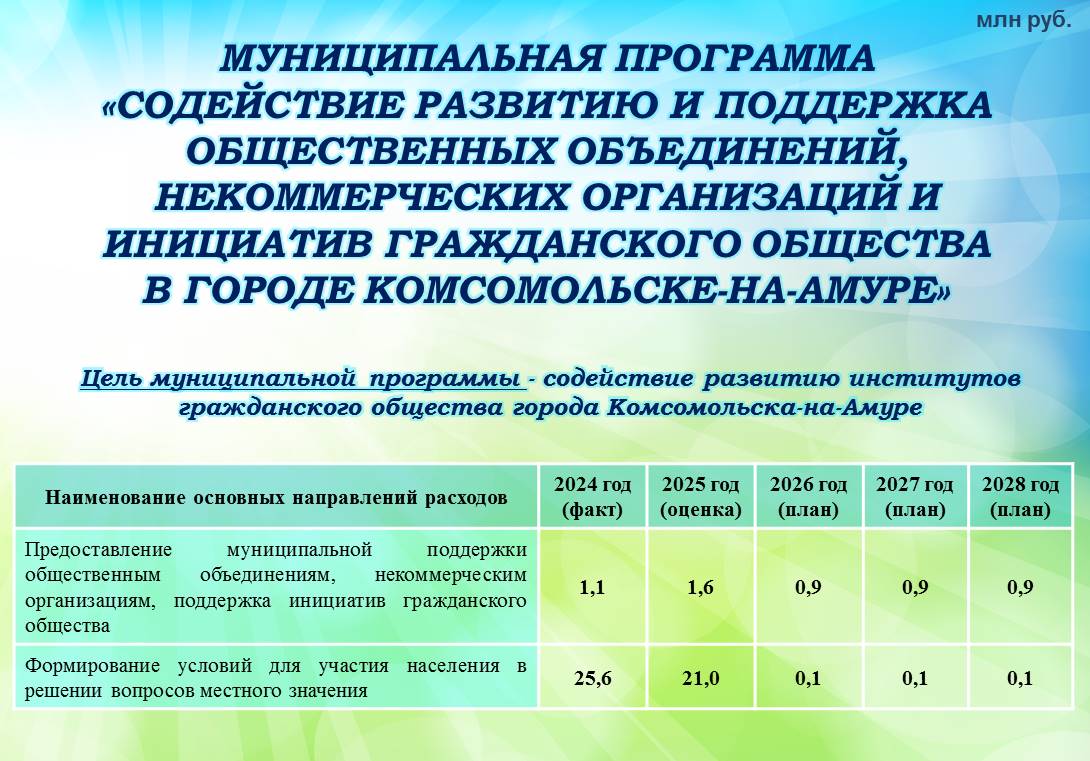 млн руб.

МУНИЦИПАЛЬНАЯ ПРОГРАММА «СОДЕЙСТВИЕ РАЗВИТИЮ И ПОДДЕРЖКА ОБЩЕСТВЕННЫХ ОБЪЕДИНЕНИЙ, НЕКОММЕРЧЕСКИХ ОРГАНИЗАЦИЙ И ИНИЦИАТИВ ГРАЖДАНСКОГО ОБЩЕСТВА В ГОРОДЕ КОМСОМОЛЬСКЕ-НА-АМУРЕ»

Цель муниципальной программы - содействие развитию институтов гражданского общества города Комсомольска-на-Амуре

| Наименование основных направлений расходов | 2024 год (факт) | 2025 год (оценка) | 2026 год (план) | 2027 год (план) | 2028 год (план) |
|---|---|---|---|---|---|
| Предоставление муниципальной поддержки общественным объединениям, некоммерческим организациям, поддержка инициатив гражданского общества | 1,1 | 1,6 | 0,9 | 0,9 | 0,9 |
| Формирование условий для участия населения в решении вопросов местного значения | 25,6 | 21,0 | 0,1 | 0,1 | 0,1 |